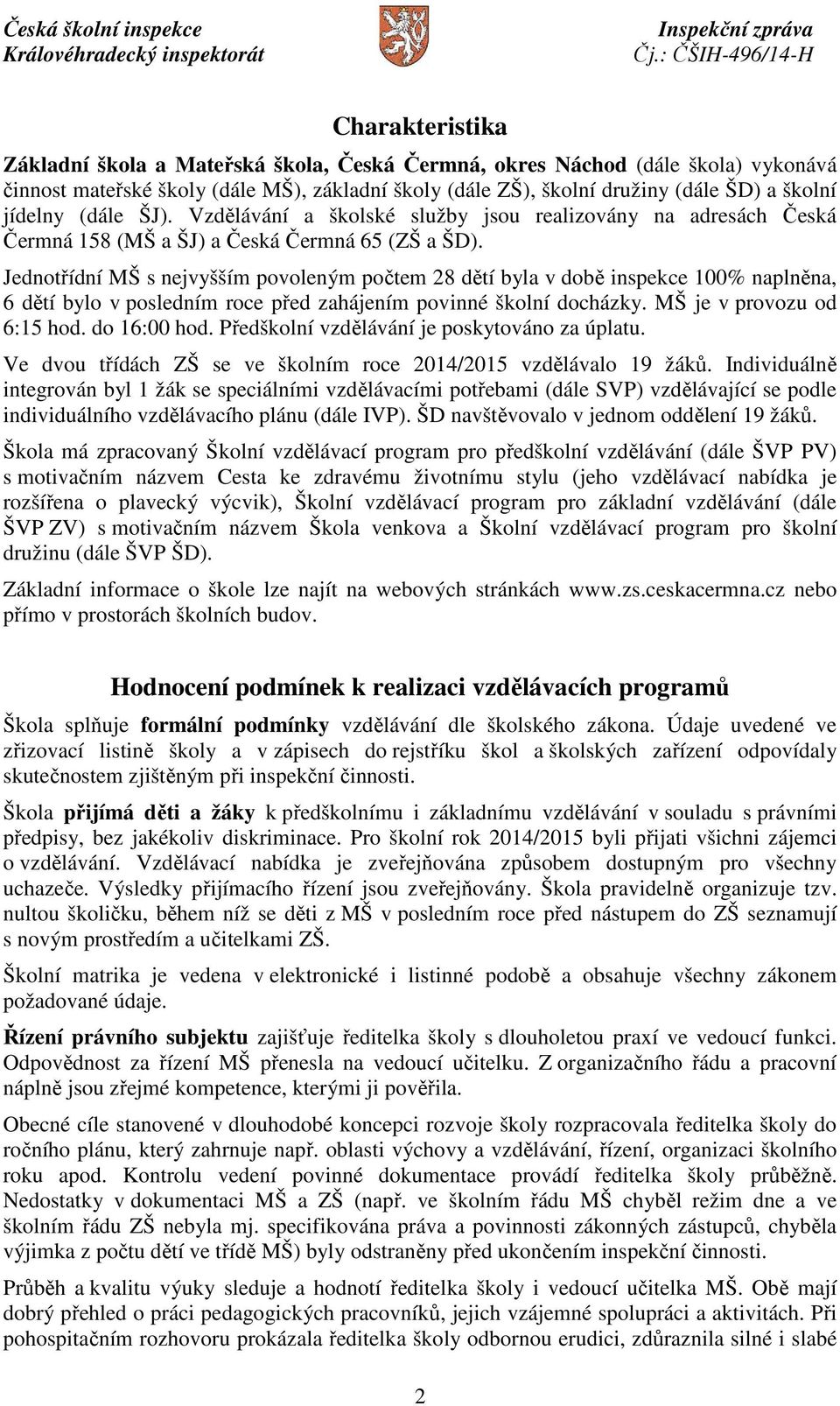 Česká školní inspekce
Královéhradecký inspektorát

Inspekční zpráva
Čj.: ČŠIH-496/14-H

Charakteristika

Základní škola a Mateřská škola, Česká Čermná, okres Náchod (dále škola) vykonává činnost mateřské školy (dále MŠ), základní školy (dále ZŠ), školní družiny (dále ŠD) a školní jídelny (dále ŠJ). Vzdělávání a školské služby jsou realizovány na adresách Česká Čermná 158 (MŠ a ŠJ) a Česká Čermná 65 (ZŠ a ŠD).

Jednotřídní MŠ s nejvyšším povoleným počtem 28 dětí byla v době inspekce 100% naplněna, 6 dětí bylo v posledním roce před zahájením povinné školní docházky. MŠ je v provozu od 6:15 hod. do 16:00 hod. Předškolní vzdělávání je poskytováno za úplatu.

Ve dvou třídách ZŠ se ve školním roce 2014/2015 vzdělávalo 19 žáků. Individuálně integrován byl 1 žák se speciálními vzdělávacími potřebami (dále SVP) vzdělávající se podle individuálního vzdělávacího plánu (dále IVP). ŠD navštěvovalo v jednom oddělení 19 žáků.

Škola má zpracovaný Školní vzdělávací program pro předškolní vzdělávání (dále ŠVP PV) s motivačním názvem Cesta ke zdravému životnímu stylu (jeho vzdělávací nabídka je rozšířena o plavecký výcvik), Školní vzdělávací program pro základní vzdělávání (dále ŠVP ZV) s motivačním názvem Škola venkova a Školní vzdělávací program pro školní družinu (dále ŠVP ŠD).

Základní informace o škole lze najít na webových stránkách www.zs.ceskacermna.cz nebo přímo v prostorách školních budov.

Hodnocení podmínek k realizaci vzdělávacích programů

Škola splňuje formální podmínky vzdělávání dle školského zákona. Údaje uvedené ve zřizovací listině školy a v zápisech do rejstříku škol a školských zařízení odpovídaly skutečnostem zjištěným při inspekční činnosti.

Škola přijímá děti a žáky k předškolnímu i základnímu vzdělávání v souladu s právními předpisy, bez jakékoliv diskriminace. Pro školní rok 2014/2015 byli přijati všichni zájemci o vzdělávání. Vzdělávací nabídka je zveřejňována způsobem dostupným pro všechny uchazeče. Výsledky přijímacího řízení jsou zveřejňovány. Škola pravidelně organizuje tzv. nultou školičku, během níž se děti z MŠ v posledním roce před nástupem do ZŠ seznamují s novým prostředím a učitelkami ZŠ.

Školní matrika je vedena v elektronické i listinné podobě a obsahuje všechny zákonem požadované údaje.

Řízení právního subjektu zajišťuje ředitelka školy s dlouholetou praxí ve vedoucí funkci. Odpovědnost za řízení MŠ přenesla na vedoucí učitelku. Z organizačního řádu a pracovní náplně jsou zřejmé kompetence, kterými ji pověřila.

Obecné cíle stanovené v dlouhodobé koncepci rozvoje školy rozpracovala ředitelka školy do ročního plánu, který zahrnuje např. oblasti výchovy a vzdělávání, řízení, organizaci školního roku apod. Kontrolu vedení povinné dokumentace provádí ředitelka školy průběžně. Nedostatky v dokumentaci MŠ a ZŠ (např. ve školním řádu MŠ chyběl režim dne a ve školním řádu ZŠ nebyla mj. specifikována práva a povinnosti zákonných zástupců, chyběla výjimka z počtu dětí ve třídě MŠ) byly odstraněny před ukončením inspekční činnosti.

Průběh a kvalitu výuky sleduje a hodnotí ředitelka školy i vedoucí učitelka MŠ. Obě mají dobrý přehled o práci pedagogických pracovníků, jejich vzájemné spolupráci a aktivitách. Při pohospitačním rozhovoru prokázala ředitelka školy odbornou erudici, zdůraznila silné i slabé

2